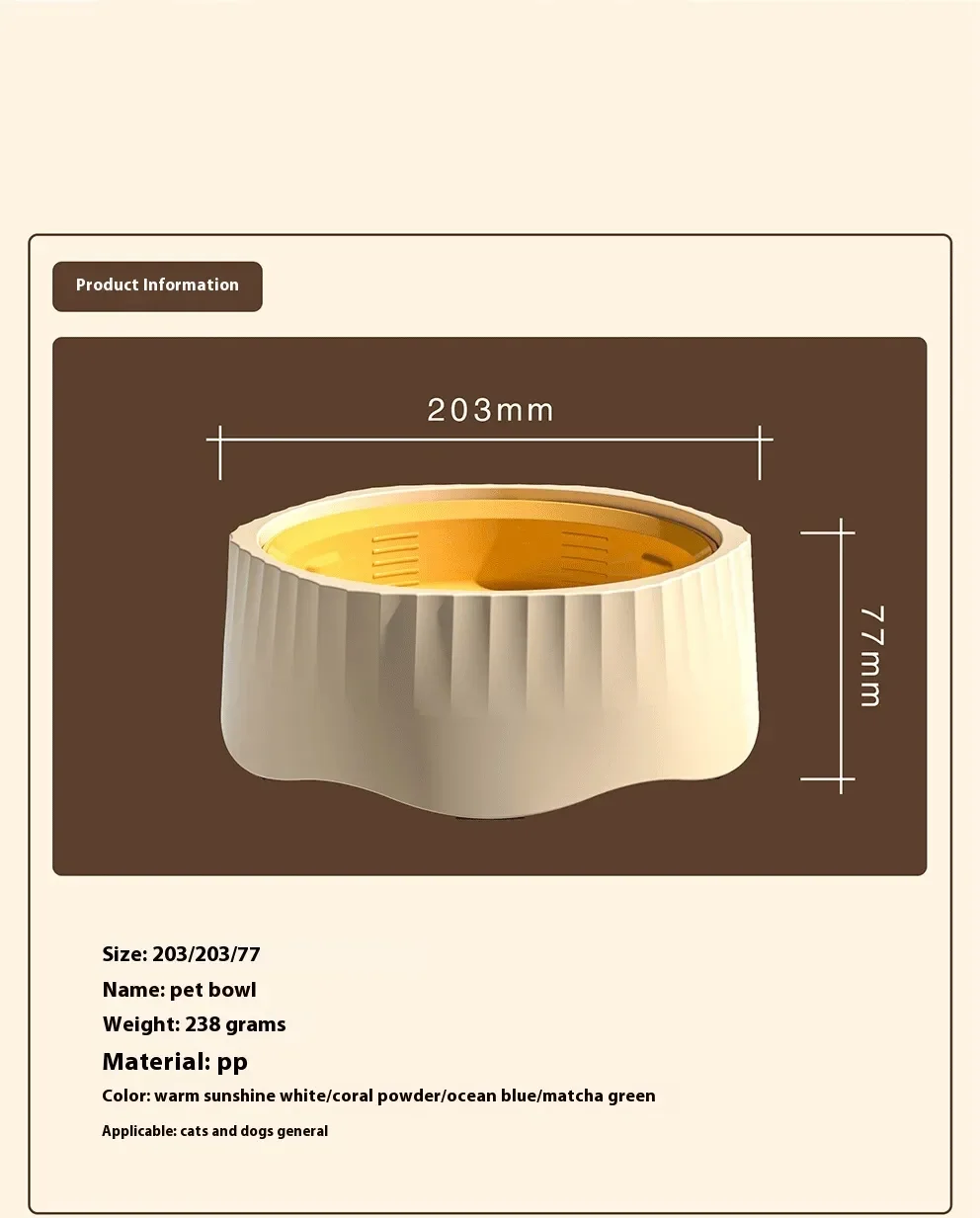 Product Information

203mm

77mm

Size: 203/203/77

Name: pet bowl

Weight: 238 grams

Material: pp

Color: warm sunshine white/coral powder/ocean blue/matcha green

Applicable: cats and dogs general